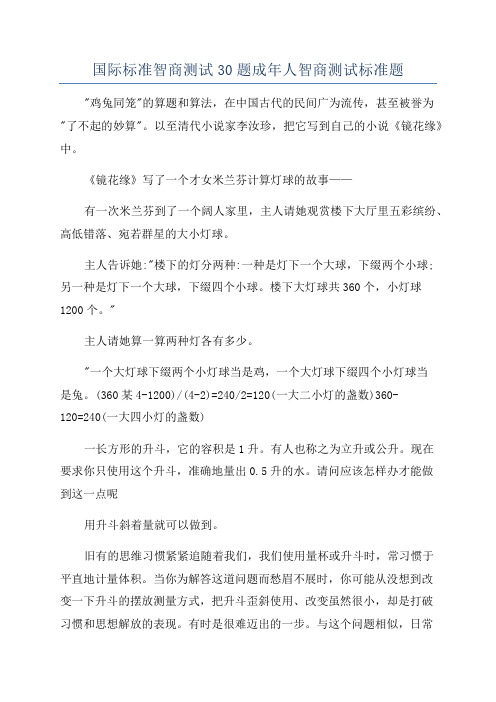 国际标准智商测试30题成年人智商测试标准题

"鸡兔同笼"的算题和算法，在中国古代的民间广为流传，甚至被誉为"了不起的妙算"。以至清代小说家李汝珍，把它写到自己的小说《镜花缘》中。

《镜花缘》写了一个才女米兰芬计算灯球的故事——

有一次米兰芬到了一个阔人家里，主人请她观赏楼下大厅里五彩缤纷、高低错落、宛若群星的大小灯球。

主人告诉她:"楼下的灯分两种:一种是灯下一个大球，下缀两个小球;另一种是灯下一个大球，下缀四个小球。楼下大灯球共360个，小灯球1200个。"

主人请她算一算两种灯各有多少。

"一个大灯球下缀两个小灯球当是鸡，一个大灯球下缀四个小灯球当是兔。(360某4-1200)/(4-2)=240/2=120(一大二小灯的盏数)360-120=240(一大四小灯的盏数)

一长方形的升斗，它的容积是1升。有人也称之为立升或公升。现在要求你只使用这个升斗，准确地量出0.5升的水。请问应该怎样办才能做到这一点呢

用升斗斜着量就可以做到。

旧有的思维习惯紧紧追随着我们，我们使用量杯或升斗时，常习惯于平直地计量体积。当你为解答这道问题而愁眉不展时，你可能从没想到改变一下升斗的摆放测量方式，把升斗歪斜使用、改变虽然很小，却是打破习惯和思想解放的表现。有时是很难迈出的一步。与这个问题相似，日常